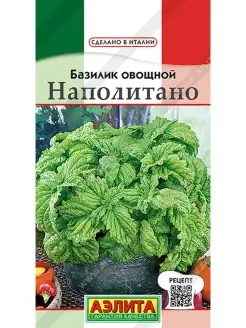 СДЕЛАНО В ИТАЛИИ

Базилик овощной
Наполитано

РЕЦЕПТ

АЭЛИТА
ГАРАНТИЯ КАЧЕСТВА